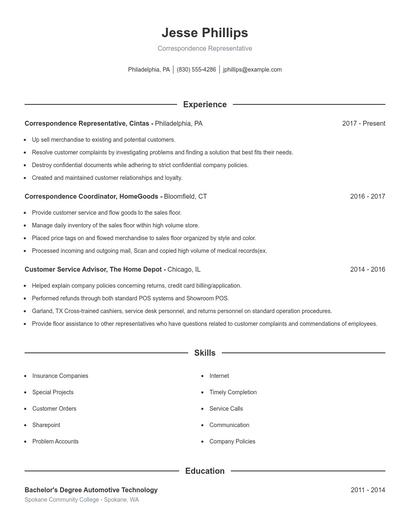 Jesse Phillips

Correspondence Representative

Philadelphia, PA | (830) 555-4286 | jphillips@example.com

Experience

Correspondence Representative, Cintas - Philadelphia, PA 2017 - Present

- Up sell merchandise to existing and potential customers.
- Resolve customer complaints by investigating problems and finding a solution that best fits their needs.
- Destroy confidential documents while adhering to strict confidential company policies.
- Created and maintained customer relationships and loyalty.

Correspondence Coordinator, HomeGoods - Bloomfield, CT 2016 - 2017

- Provide customer service and flow goods to the sales floor.
- Manage daily inventory of the sales floor within high volume store.
- Placed price tags on and flowed merchandise to sales floor organized by style and color.
- Processed incoming and outgoing mail, Scan and copied high volume of medical records(ex.

Customer Service Advisor, The Home Depot - Chicago, IL 2014 - 2016

- Helped explain company policies concerning returns, credit card billing/application.
- Performed refunds through both standard POS systems and Showroom POS.
- Garland, TX Cross-trained cashiers, service desk personnel, and returns personnel on standard operation procedures.
- Provide floor assistance to other representatives who have questions related to customer complaints and commendations of employees.

Skills

- Insurance Companies
- Special Projects
- Customer Orders
- Sharepoint
- Problem Accounts

- Internet
- Timely Completion
- Service Calls
- Communication
- Company Policies

Education

Bachelor's Degree Automotive Technology 2011 - 2014
Spokane Community College - Spokane, WA